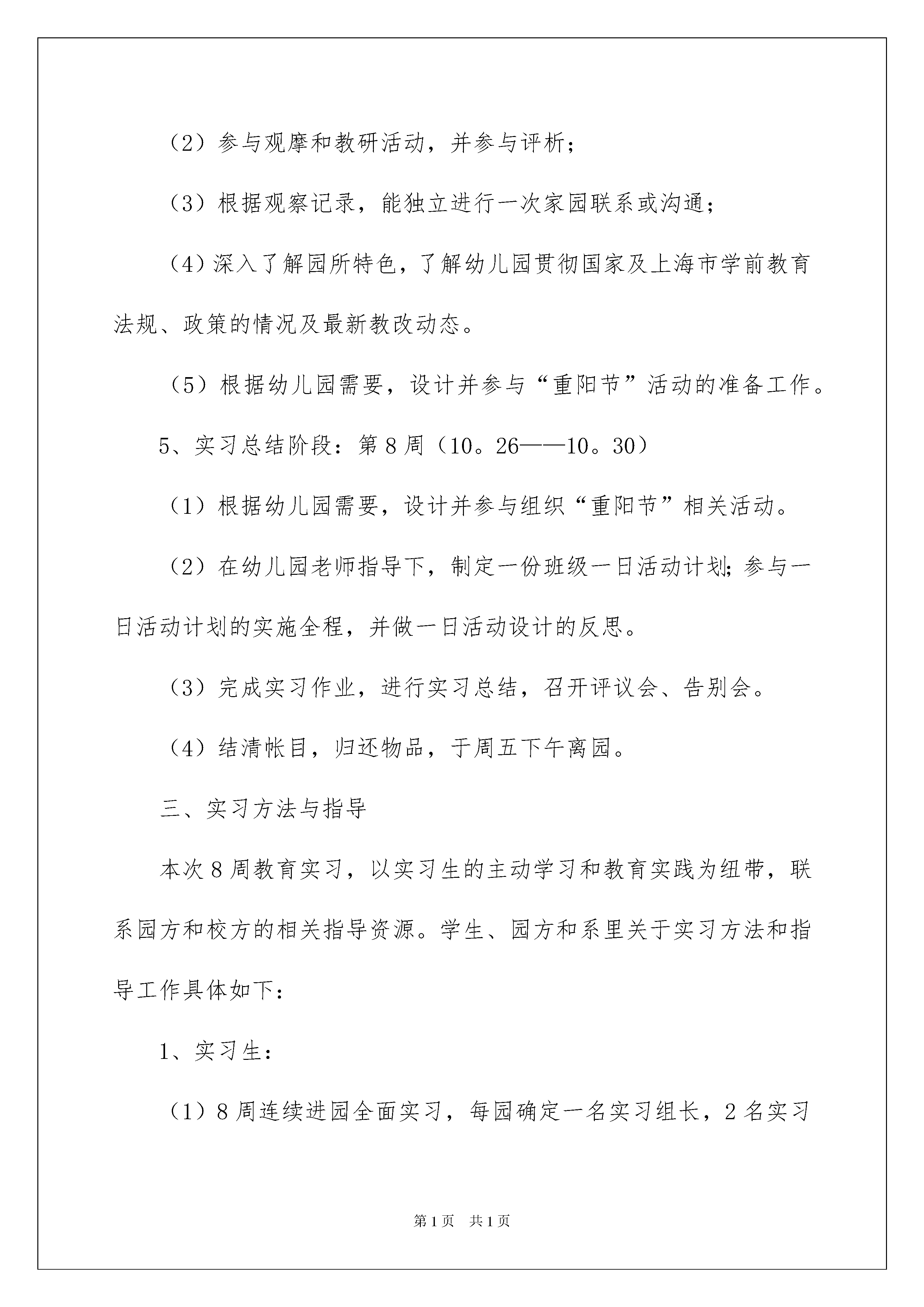 （2）参与观摩和教研活动，并参与评析；

（3）根据观察记录，能独立进行一次家园联系或沟通；

（4）深入了解园所特色，了解幼儿园贯彻国家及上海市学前教育法规、政策的情况及最新教改动态。

（5）根据幼儿园需要，设计并参与“重阳节”活动的准备工作。

5、实习总结阶段：第8周（10。26——10。30）

（1）根据幼儿园需要，设计并参与组织“重阳节”相关活动。

（2）在幼儿园老师指导下，制定一份班级一日活动计划;参与一日活动计划的实施全程，并做一日活动设计的反思。

（3）完成实习作业，进行实习总结，召开评议会、告别会。

（4）结清帐目，归还物品，于周五下午离园。

三、实习方法与指导

本次8周教育实习，以实习生的主动学习和教育实践为纽带，联系园方和校方的相关指导资源。学生、园方和系里关于实习方法和指导工作具体如下：

1、实习生：

（1）8周连续进园全面实习，每园确定一名实习组长，2名实习

第1页　共1页